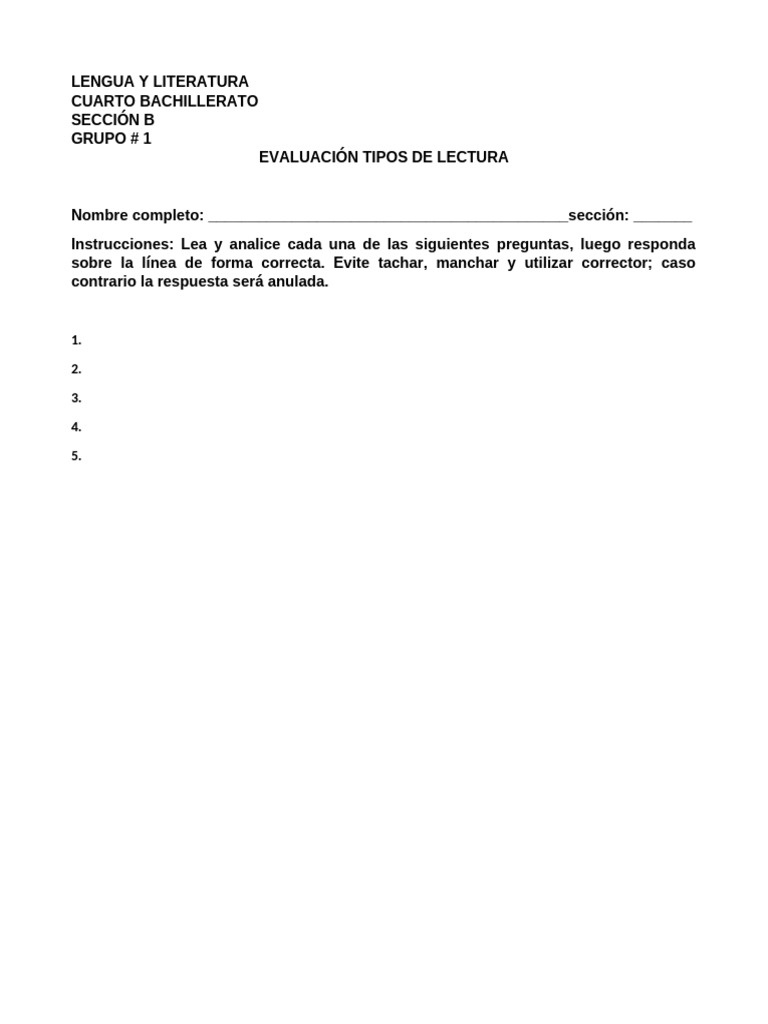 LENGUA Y LITERATURA
CUARTO BACHILLERATO
SECCIÓN B
GRUPO # 1

EVALUACIÓN TIPOS DE LECTURA

Nombre completo: ___________________________________________sección: _______

Instrucciones: Lea y analice cada una de las siguientes preguntas, luego responda sobre la línea de forma correcta. Evite tachar, manchar y utilizar corrector; caso contrario la respuesta será anulada.

1.
2.
3.
4.
5.